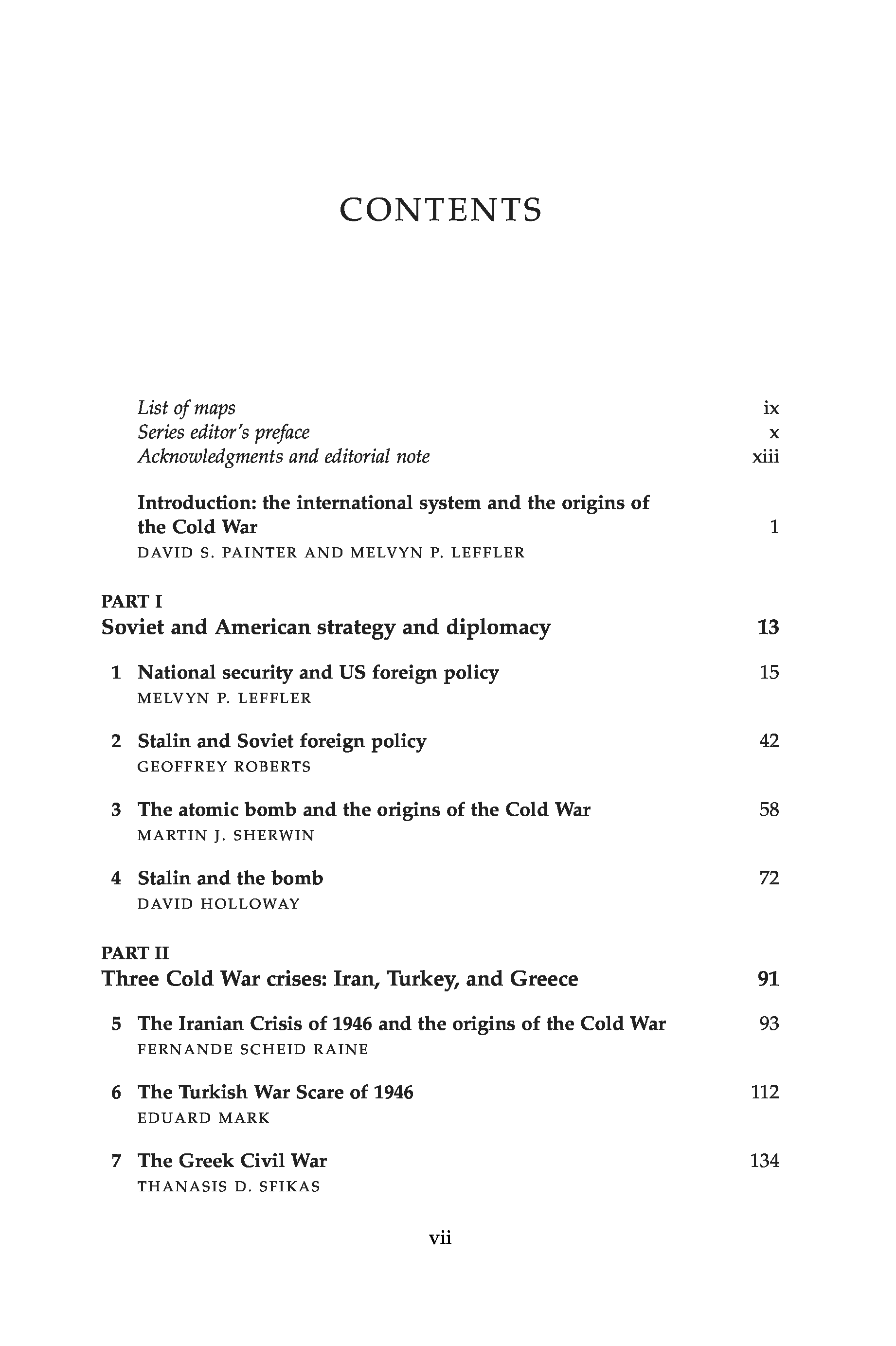 CONTENTS

List of maps ix
Series editor's preface x
Acknowledgments and editorial note xiii

Introduction: the international system and the origins of the Cold War 1
DAVID S. PAINTER AND MELVYN P. LEFFLER

PART I
Soviet and American strategy and diplomacy 13

1 National security and US foreign policy 15
MELVYN P. LEFFLER

2 Stalin and Soviet foreign policy 42
GEOFFREY ROBERTS

3 The atomic bomb and the origins of the Cold War 58
MARTIN J. SHERWIN

4 Stalin and the bomb 72
DAVID HOLLOWAY

PART II
Three Cold War crises: Iran, Turkey, and Greece 91

5 The Iranian Crisis of 1946 and the origins of the Cold War 93
FERNANDE SCHEID RAINE

6 The Turkish War Scare of 1946 112
EDUARD MARK

7 The Greek Civil War 134
THANASIS D. SFIKAS

vii